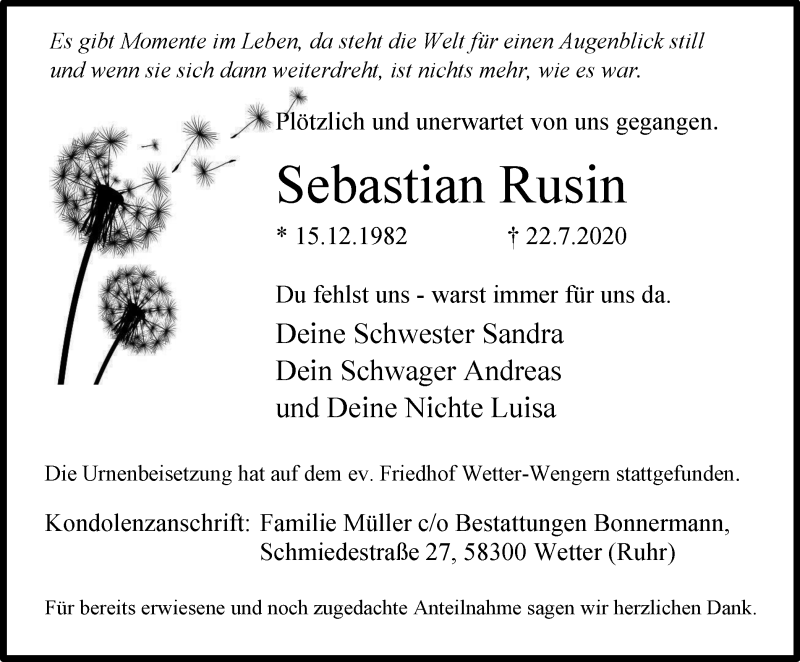 Es gibt Momente im Leben, da steht die Welt für einen Augenblick still und wenn sie sich dann weiterdreht, ist nichts mehr, wie es war.

Plötzlich und unerwartet von uns gegangen.

Sebastian Rusin

* 15.12.1982 † 22.7.2020

Du fehlst uns - warst immer für uns da.

Deine Schwester Sandra
Dein Schwager Andreas
und Deine Nichte Luisa

Die Urnenbeisetzung hat auf dem ev. Friedhof Wetter-Wengern stattgefunden.

Kondolenzanschrift: Familie Müller c/o Bestattungen Bonnermann, Schmiedestraße 27, 58300 Wetter (Ruhr)

Für bereits erwiesene und noch zugedachte Anteilnahme sagen wir herzlichen Dank.